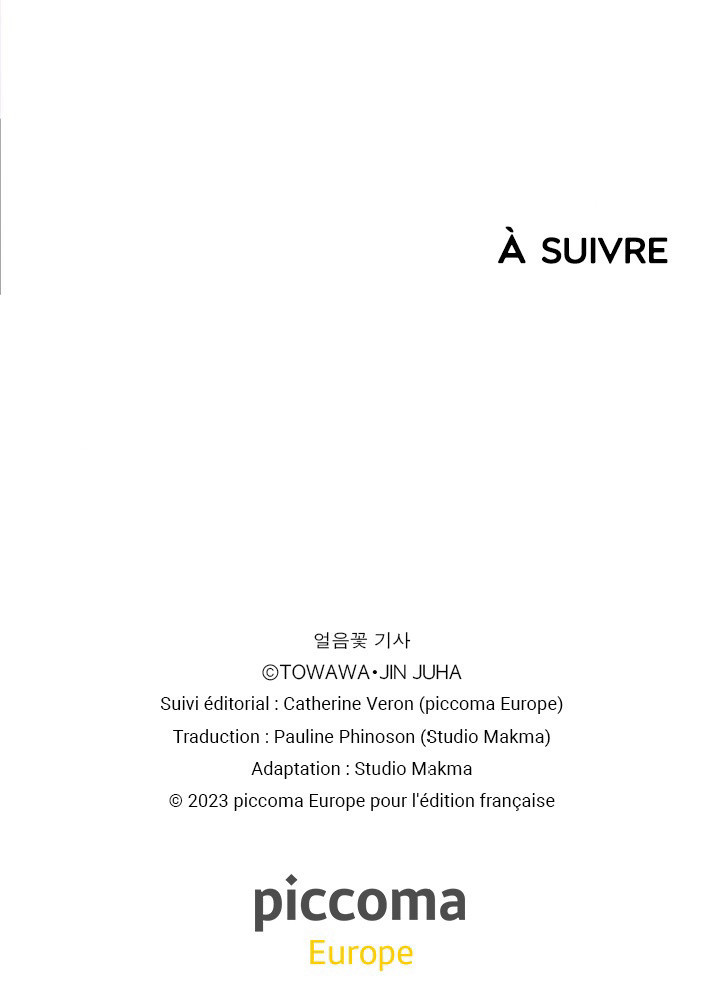 À SUIVRE

얼음꽃 기사
©TOWAWA•JIN JUHA
Suivi éditorial : Catherine Veron (piccoma Europe)
Traduction : Pauline Phinoson (Studio Makma)
Adaptation : Studio Makma
© 2023 piccoma Europe pour l'édition française

piccoma
Europe